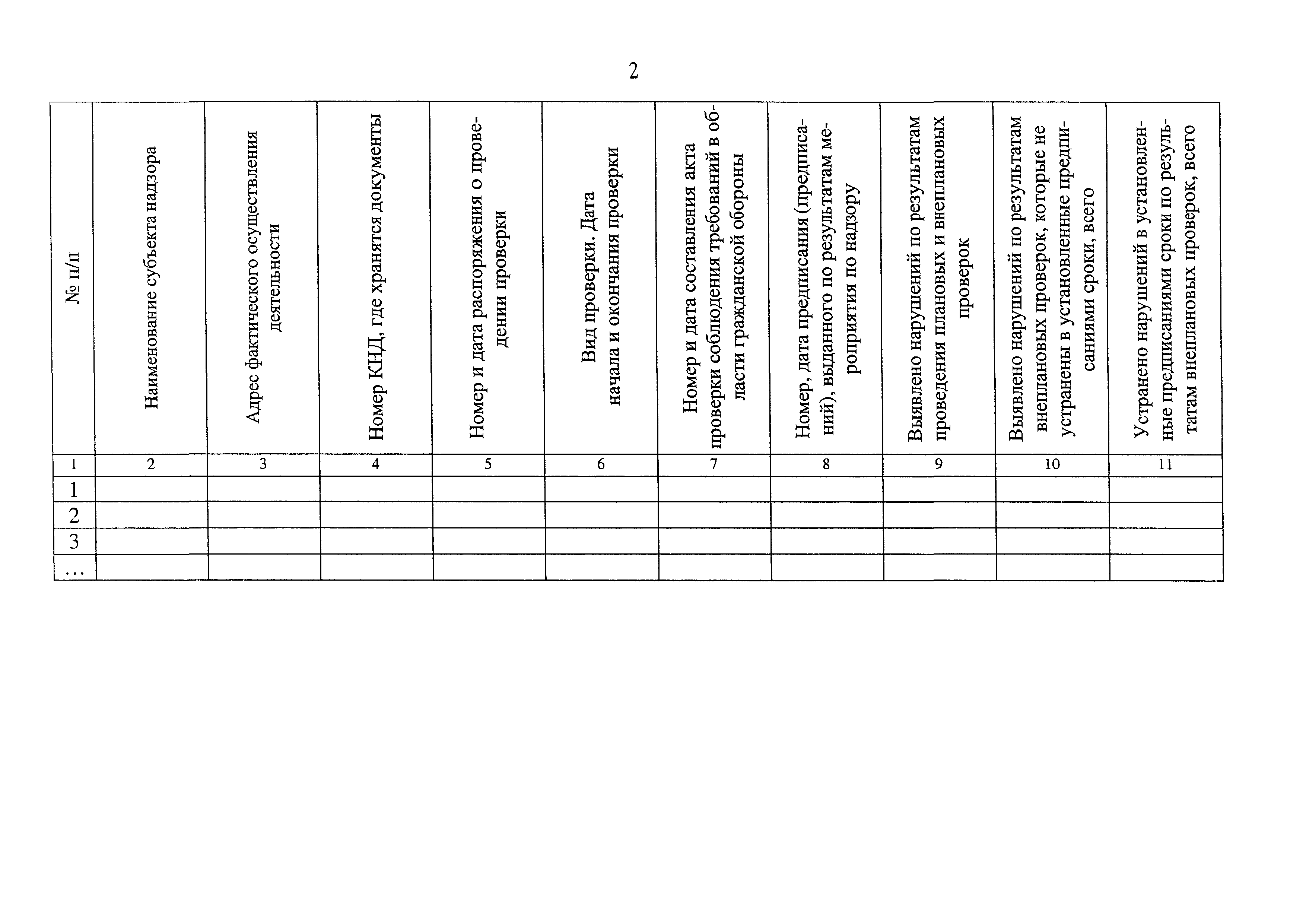 2

| № п/п | Наименование субъекта надзора | Адрес фактического осуществления деятельности | Номер КНД, где хранятся документы | Номер и дата распоряжения о проведении проверки | Вид проверки. Дата начала и окончания проверки | Номер и дата составления акта проверки соблюдения требований в области гражданской обороны | Номер, дата предписания (предписаний), выданного по результатам мероприятия по надзору | Выявлено нарушений по результатам проведения плановых и внеплановых проверок | Выявлено нарушений по результатам внеплановых проверок, которые не устранены в установленные предписаниями сроки, всего | Устранено нарушений в установленные предписаниями сроки по результатам внеплановых проверок, всего |
|---|---|---|---|---|---|---|---|---|---|---|
| 1 | 2 | 3 | 4 | 5 | 6 | 7 | 8 | 9 | 10 | 11 |
| 1 | | | | | | | | | | |
| 2 | | | | | | | | | | |
| 3 | | | | | | | | | | |
| … | | | | | | | | | | |